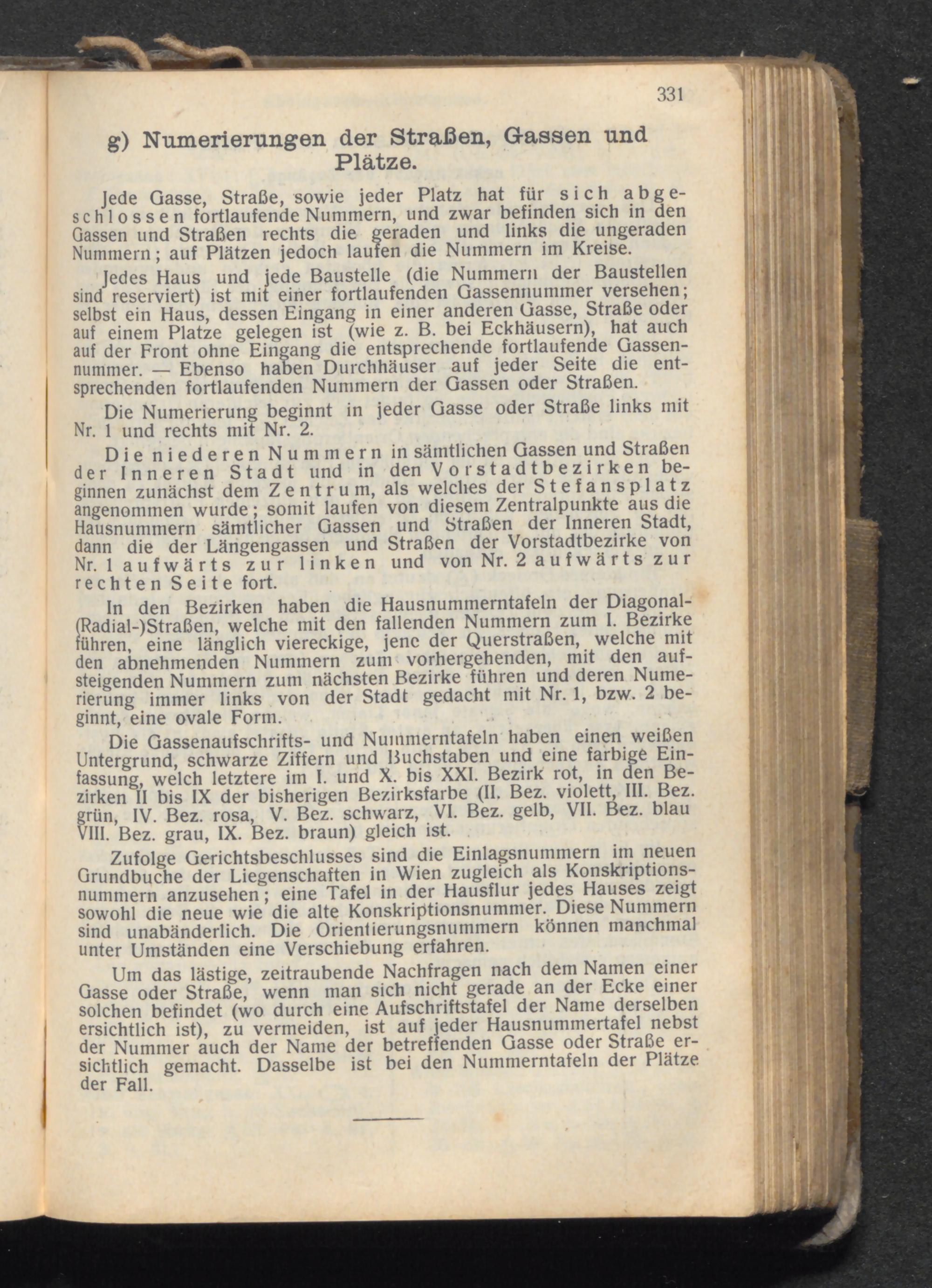 331

g) Numerierungen der Straßen, Gassen und Plätze.

Jede Gasse, Straße, sowie jeder Platz hat für sich abgeschlossen fortlaufende Nummern, und zwar befinden sich in den Gassen und Straßen rechts die geraden und links die ungeraden Nummern; auf Plätzen jedoch laufen die Nummern im Kreise.

Jedes Haus und jede Baustelle (die Nummern der Baustellen sind reserviert) ist mit einer fortlaufenden Gassennummer versehen; selbst ein Haus, dessen Eingang in einer anderen Gasse, Straße oder auf einem Platze gelegen ist (wie z. B. bei Eckhäusern), hat auch auf der Front ohne Eingang die entsprechende fortlaufende Gassennummer. — Ebenso haben Durchhäuser auf jeder Seite die entsprechenden fortlaufenden Nummern der Gassen oder Straßen.

Die Numerierung beginnt in jeder Gasse oder Straße links mit Nr. 1 und rechts mit Nr. 2.

Die niederen Nummern in sämtlichen Gassen und Straßen der Inneren Stadt und in den Vorstadtbezirken beginnen zunächst dem Zentrum, als welches der Stefansplatz angenommen wurde; somit laufen von diesem Zentralpunkte aus die Hausnummern sämtlicher Gassen und Straßen der Inneren Stadt, dann die der Längengassen und Straßen der Vorstadtbezirke von Nr. 1 aufwärts zur linken und von Nr. 2 aufwärts zur rechten Seite fort.

In den Bezirken haben die Hausnummerntafeln der Diagonal-(Radial-)Straßen, welche mit den fallenden Nummern zum I. Bezirke führen, eine länglich viereckige, jene der Querstraßen, welche mit den abnehmenden Nummern zum vorhergehenden, mit den aufsteigenden Nummern zum nächsten Bezirke führen und deren Numerierung immer links von der Stadt gedacht mit Nr. 1, bzw. 2 beginnt, eine ovale Form.

Die Gassenaufschrifts- und Nummerntafeln haben einen weißen Untergrund, schwarze Ziffern und Buchstaben und eine farbige Einfassung, welch letztere im I. und X. bis XXI. Bezirk rot, in den Bezirken II bis IX der bisherigen Bezirksfarbe (II. Bez. violett, III. Bez. grün, IV. Bez. rosa, V. Bez. schwarz, VI. Bez. gelb, VII. Bez. blau VIII. Bez. grau, IX. Bez. braun) gleich ist.

Zufolge Gerichtsbeschlusses sind die Einlagsnummern im neuen Grundbuche der Liegenschaften in Wien zugleich als Konskriptionsnummern anzusehen; eine Tafel in der Hausflur jedes Hauses zeigt sowohl die neue wie die alte Konskriptionsnummer. Diese Nummern sind unabänderlich. Die Orientierungsnummern können manchmal unter Umständen eine Verschiebung erfahren.

Um das lästige, zeitraubende Nachfragen nach dem Namen einer Gasse oder Straße, wenn man sich nicht gerade an der Ecke einer solchen befindet (wo durch eine Aufschriftstafel der Name derselben ersichtlich ist), zu vermeiden, ist auf jeder Hausnummertafel nebst der Nummer auch der Name der betreffenden Gasse oder Straße ersichtlich gemacht. Dasselbe ist bei den Nummerntafeln der Plätze der Fall.